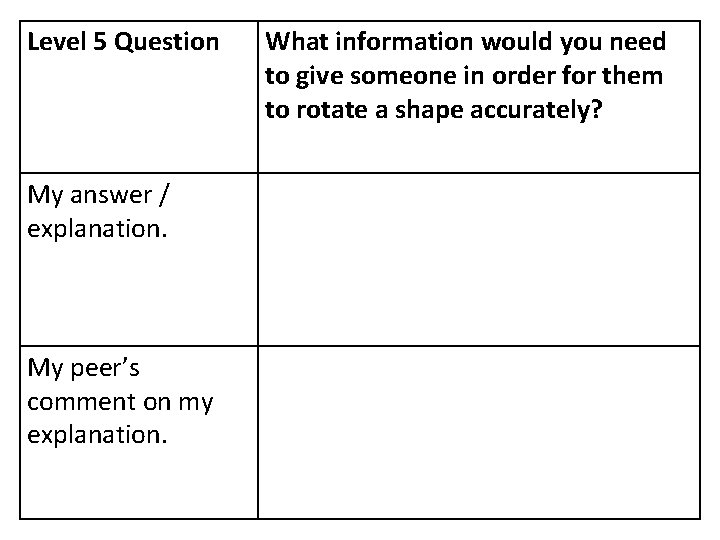 | Level 5 Question | What information would you need to give someone in order for them to rotate a shape accurately? |
|---|---|
| My answer / explanation. | |
| My peer's comment on my explanation. | |